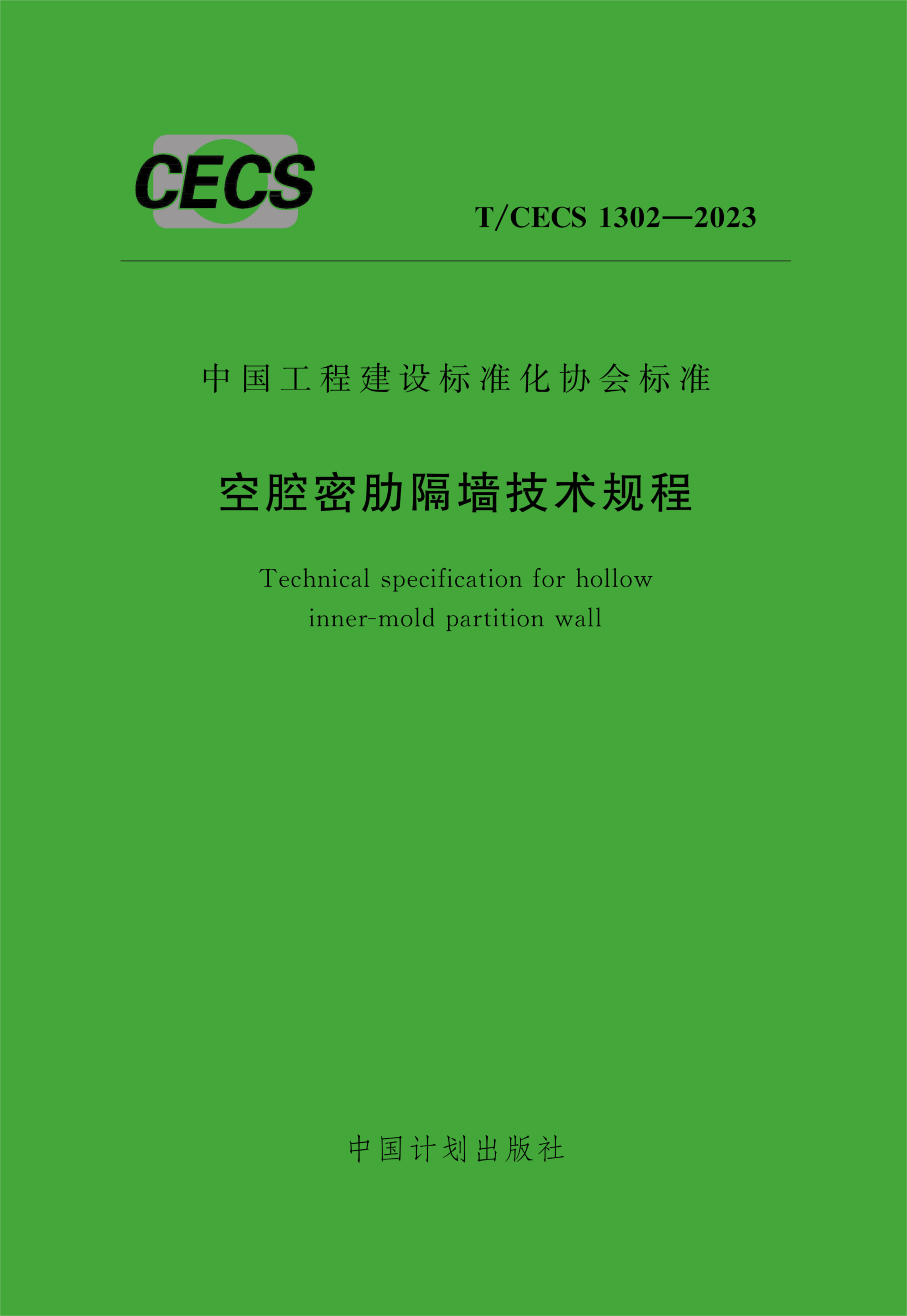 CECS

T/CECS 1302—2023

中国工程建设标准化协会标准

空腔密肋隔墙技术规程

Technical specification for hollow inner-mold partition wall

中国计划出版社